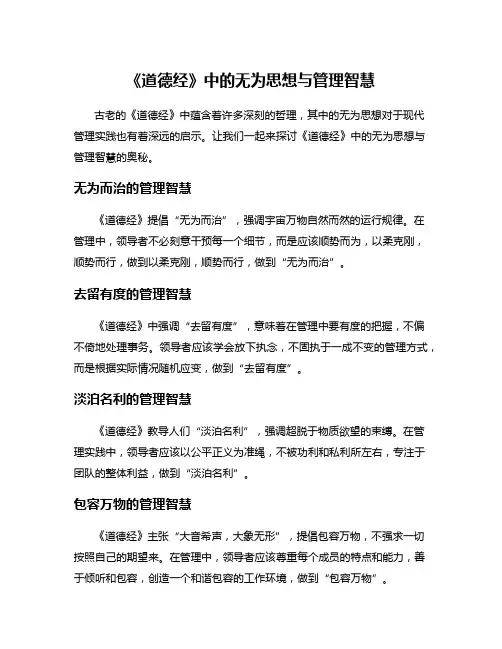 《道德经》中的无为思想与管理智慧

古老的《道德经》中蕴含着许多深刻的哲理，其中的无为思想对于现代管理实践也有着深远的启示。让我们一起来探讨《道德经》中的无为思想与管理智慧的奥秘。

无为而治的管理智慧

《道德经》提倡“无为而治”，强调宇宙万物自然而然的运行规律。在管理中，领导者不必刻意干预每一个细节，而是应该顺势而为，以柔克刚，顺势而行，做到以柔克刚，顺势而行，做到“无为而治”。

去留有度的管理智慧

《道德经》中强调“去留有度”，意味着在管理中要有度的把握，不偏不倚地处理事务。领导者应该学会放下执念，不固执于一成不变的管理方式，而是根据实际情况随机应变，做到“去留有度”。

淡泊名利的管理智慧

《道德经》教导人们“淡泊名利”，强调超脱于物质欲望的束缚。在管理实践中，领导者应该以公平正义为准绳，不被功利和私利所左右，专注于团队的整体利益，做到“淡泊名利”。

包容万物的管理智慧

《道德经》主张“大音希声，大象无形”，提倡包容万物，不强求一切按照自己的期望来。在管理中，领导者应该尊重每个成员的特点和能力，善于倾听和包容，创造一个和谐包容的工作环境，做到“包容万物”。